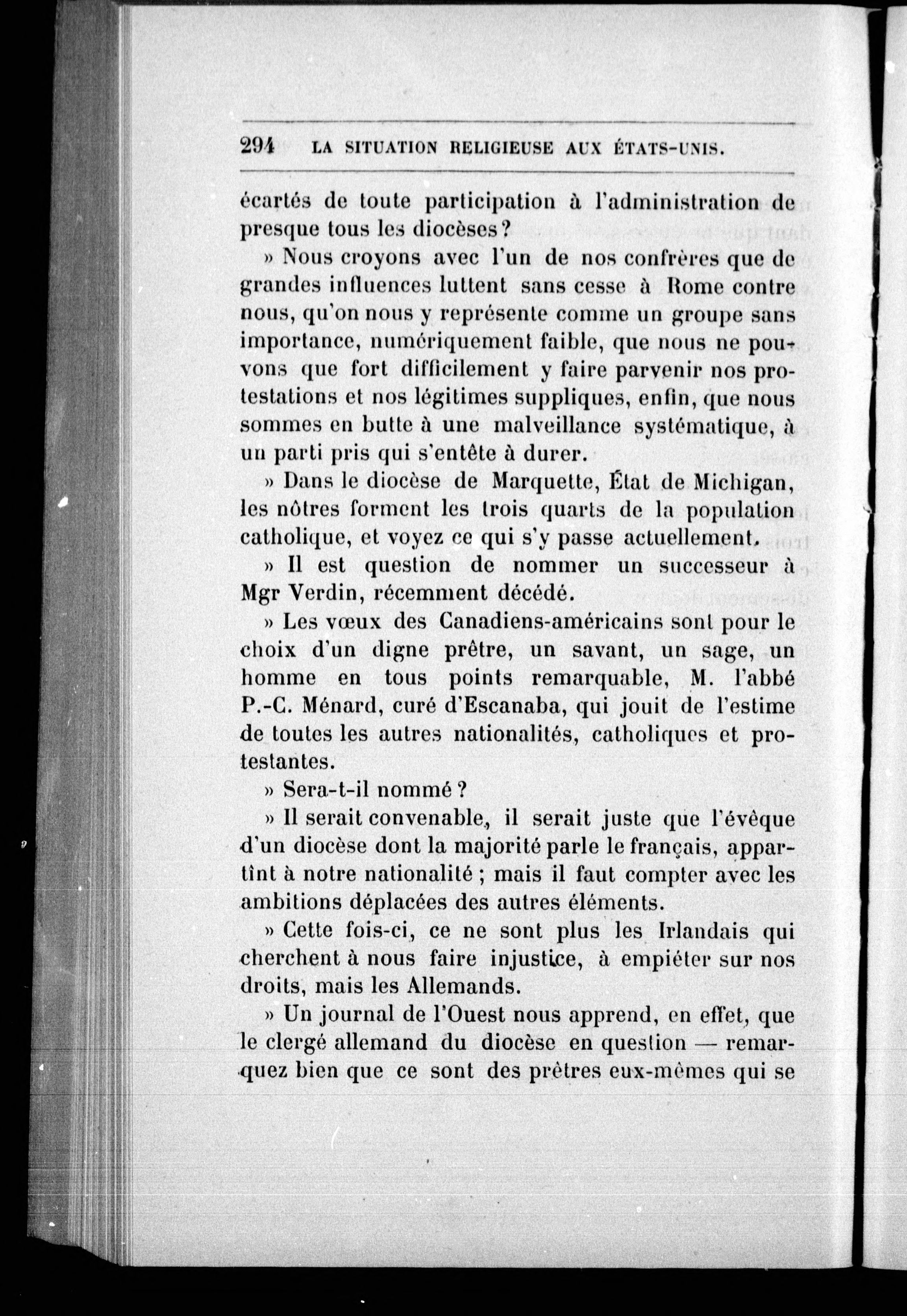 294 LA SITUATION RELIGIEUSE AUX ÉTATS-UNIS.

écartés de toute participation à l'administration de presque tous les diocèses ?

» Nous croyons avec l'un de nos confrères que de grandes influences luttent sans cesse à Rome contre nous, qu'on nous y représente comme un groupe sans importance, numériquement faible, que nous ne pouvons que fort difficilement y faire parvenir nos protestations et nos légitimes suppliques, enfin, que nous sommes en butte à une malveillance systématique, à un parti pris qui s'entête à durer.

» Dans le diocèse de Marquette, État de Michigan, les nôtres forment les trois quarts de la population catholique, et voyez ce qui s'y passe actuellement.

» Il est question de nommer un successeur à Mgr Verdin, récemment décédé.

» Les vœux des Canadiens-américains sont pour le choix d'un digne prêtre, un savant, un sage, un homme en tous points remarquable, M. l'abbé P.-C. Ménard, curé d'Escanaba, qui jouit de l'estime de toutes les autres nationalités, catholiques et protestantes.

» Sera-t-il nommé ?

» Il serait convenable, il serait juste que l'évêque d'un diocèse dont la majorité parle le français, appartînt à notre nationalité ; mais il faut compter avec les ambitions déplacées des autres éléments.

» Cette fois-ci, ce ne sont plus les Irlandais qui cherchent à nous faire injustice, à empiéter sur nos droits, mais les Allemands.

» Un journal de l'Ouest nous apprend, en effet, que le clergé allemand du diocèse en question — remarquez bien que ce sont des prêtres eux-mêmes qui se